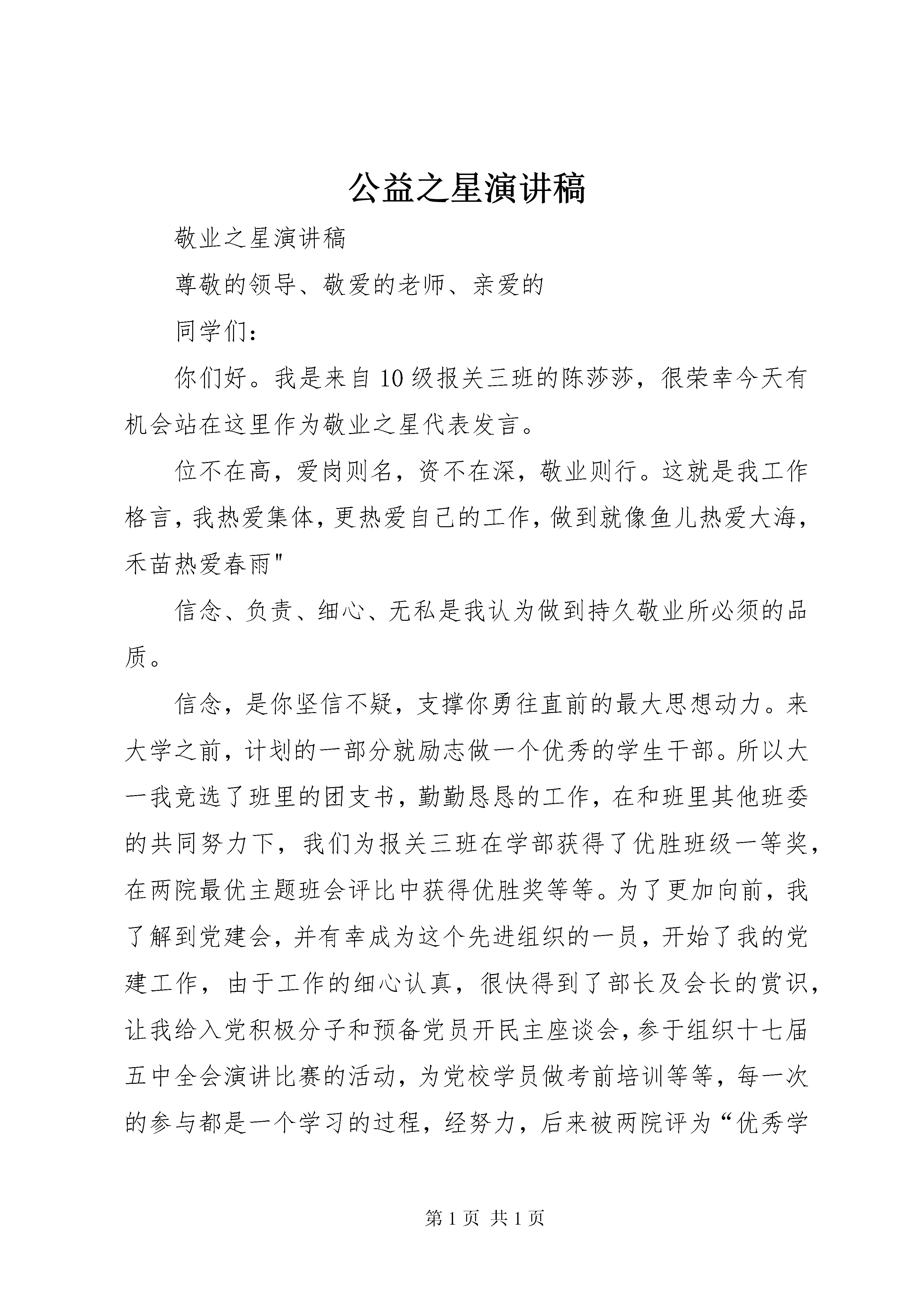 公益之星演讲稿

敬业之星演讲稿

尊敬的领导、敬爱的老师、亲爱的

同学们：

你们好。我是来自10级报关三班的陈莎莎，很荣幸今天有机会站在这里作为敬业之星代表发言。

位不在高，爱岗则名，资不在深，敬业则行。这就是我工作格言，我热爱集体，更热爱自己的工作，做到就像鱼儿热爱大海，禾苗热爱春雨"

信念、负责、细心、无私是我认为做到持久敬业所必须的品质。

信念，是你坚信不疑，支撑你勇往直前的最大思想动力。来大学之前，计划的一部分就励志做一个优秀的学生干部。所以大一我竞选了班里的团支书，勤勤恳恳的工作，在和班里其他班委的共同努力下，我们为报关三班在学部获得了优胜班级一等奖，在两院最优主题班会评比中获得优胜奖等等。为了更加向前，我了解到党建会，并有幸成为这个先进组织的一员，开始了我的党建工作，由于工作的细心认真，很快得到了部长及会长的赏识，让我给入党积极分子和预备党员开民主座谈会，参于组织十七届五中全会演讲比赛的活动，为党校学员做考前培训等等，每一次的参与都是一个学习的过程，经努力，后来被两院评为“优秀学

第1页 共1页